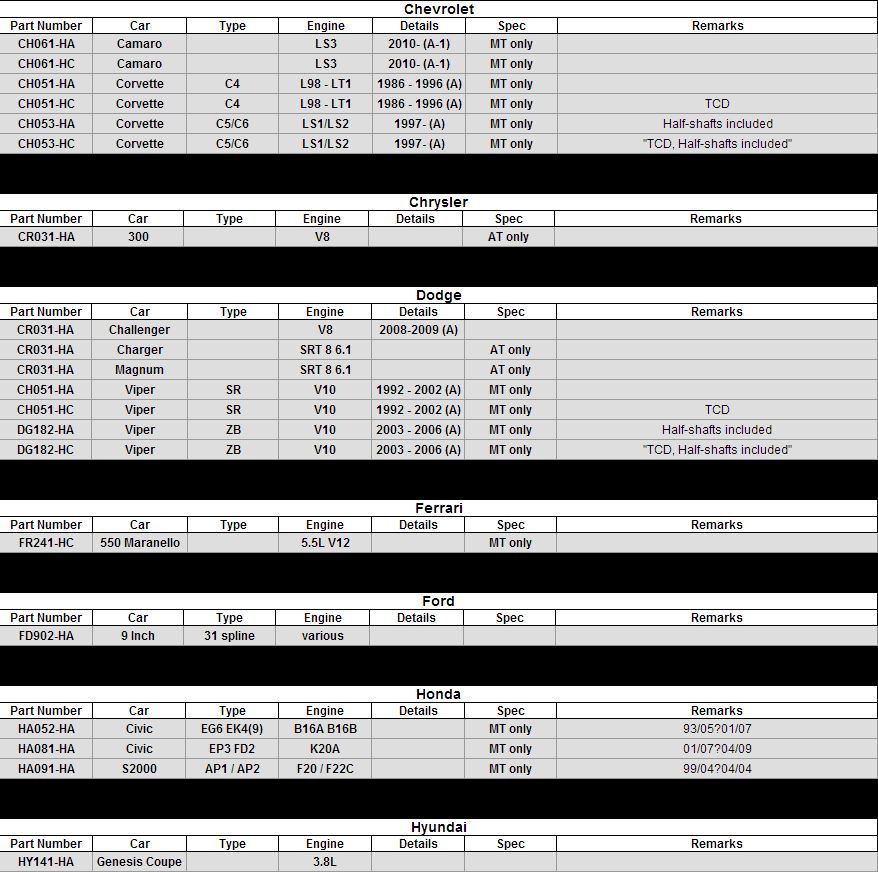 Chevrolet

| Part Number | Car | Type | Engine | Details | Spec | Remarks |
|---|---|---|---|---|---|---|
| CH061-HA | Camaro | | LS3 | 2010- (A-1) | MT only | |
| CH061-HC | Camaro | | LS3 | 2010- (A-1) | MT only | |
| CH051-HA | Corvette | C4 | L98 - LT1 | 1986 - 1996 (A) | MT only | |
| CH051-HC | Corvette | C4 | L98 - LT1 | 1986 - 1996 (A) | MT only | TCD |
| CH053-HA | Corvette | C5/C6 | LS1/LS2 | 1997- (A) | MT only | Half-shafts included |
| CH053-HC | Corvette | C5/C6 | LS1/LS2 | 1997- (A) | MT only | "TCD, Half-shafts included" |

Chrysler

| Part Number | Car | Type | Engine | Details | Spec | Remarks |
|---|---|---|---|---|---|---|
| CR031-HA | 300 | | V8 | | AT only | |

Dodge

| Part Number | Car | Type | Engine | Details | Spec | Remarks |
|---|---|---|---|---|---|---|
| CR031-HA | Challenger | | V8 | 2008-2009 (A) | | |
| CR031-HA | Charger | | SRT 8 6.1 | | AT only | |
| CR031-HA | Magnum | | SRT 8 6.1 | | AT only | |
| CH051-HA | Viper | SR | V10 | 1992 - 2002 (A) | MT only | |
| CH051-HC | Viper | SR | V10 | 1992 - 2002 (A) | MT only | TCD |
| DG182-HA | Viper | ZB | V10 | 2003 - 2006 (A) | MT only | Half-shafts included |
| DG182-HC | Viper | ZB | V10 | 2003 - 2006 (A) | MT only | "TCD, Half-shafts included" |

Ferrari

| Part Number | Car | Type | Engine | Details | Spec | Remarks |
|---|---|---|---|---|---|---|
| FR241-HC | 550 Maranello | | 5.5L V12 | | MT only | |

Ford

| Part Number | Car | Type | Engine | Details | Spec | Remarks |
|---|---|---|---|---|---|---|
| FD902-HA | 9 Inch | 31 spline | various | | | |

Honda

| Part Number | Car | Type | Engine | Details | Spec | Remarks |
|---|---|---|---|---|---|---|
| HA052-HA | Civic | EG6 EK4(9) | B16A B16B | | MT only | 93/05?01/07 |
| HA081-HA | Civic | EP3 FD2 | K20A | | MT only | 01/07?04/09 |
| HA091-HA | S2000 | AP1 / AP2 | F20 / F22C | | MT only | 99/04?04/04 |

Hyundai

| Part Number | Car | Type | Engine | Details | Spec | Remarks |
|---|---|---|---|---|---|---|
| HY141-HA | Genesis Coupe | | 3.8L | | | |